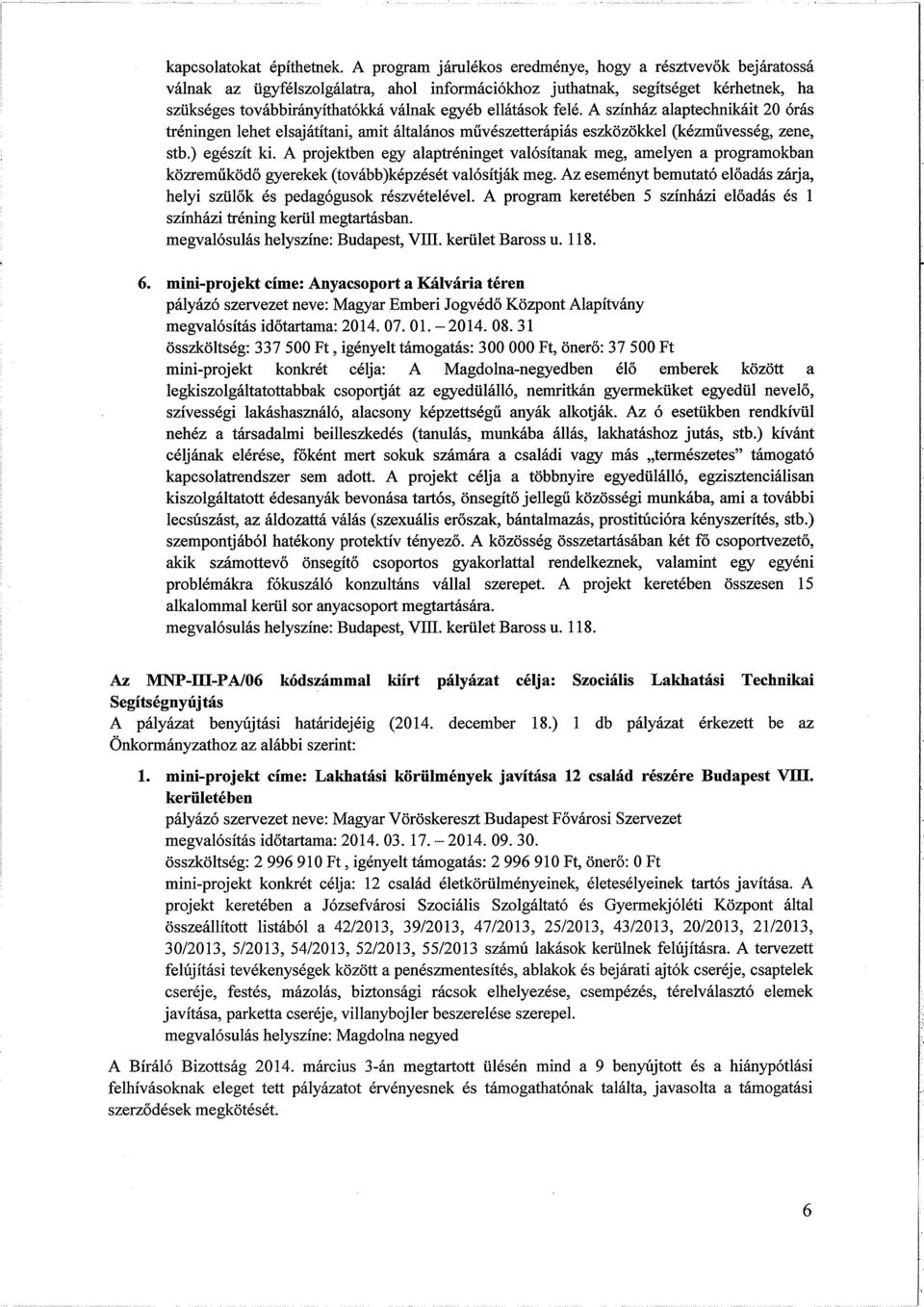 kapcsolatokat építhetnek. A program járulékos eredménye, hogy a résztvevők bejáratossá válnak az ügyfélszolgálatra, ahol információkhoz juthatnak, segítséget kérhetnek, ha szükséges továbbirányíthatókká válnak egyéb ellátások felé. A színház alaptechnikáit 20 órás tréningen lehet elsajátítani, amit általános művészetterápiás eszközökkel (kézművesség, zene, stb.) egészít ki. A projektben egy alaptréninget valósítanak meg, amelyen a programokban közreműködő gyerekek (tovább)képzését valósítják meg. Az eseményt bemutató előadás zárja, helyi szülők és pedagógusok részvételével. A program keretében 5 színházi előadás és 1 színházi tréning kerül megtartásban.
megvalósulás helyszíne: Budapest, VIII. kerület Baross u. 118.

6. mini-projekt címe: Anyacsoport a Kálvária téren
pályázó szervezet neve: Magyar Emberi Jogvédő Központ Alapítvány
megvalósítás időtartama: 2014. 07. 01. – 2014. 08. 31
összköltség: 337 500 Ft, igényelt támogatás: 300 000 Ft, önerő: 37 500 Ft
mini-projekt konkrét célja: A Magdolna-negyedben élő emberek között a legkiszolgáltatottabbak csoportját az egyedülálló, nemritkán gyermeküket egyedül nevelő, szívességi lakáshasználó, alacsony képzettségű anyák alkotják. Az ő esetükben rendkívül nehéz a társadalmi beilleszkedés (tanulás, munkába állás, lakhatáshoz jutás, stb.) kívánt céljának elérése, főként mert sokuk számára a családi vagy más „természetes" támogató kapcsolatrendszer sem adott. A projekt célja a többnyire egyedülálló, egzisztenciálisan kiszolgáltatott édesanyák bevonása tartós, önsegítő jellegű közösségi munkába, ami a további lecsúszást, az áldozattá válás (szexuális erőszak, bántalmazás, prostitúcióra kényszerítés, stb.) szempontjából hatékony protektív tényező. A közösség összetartásában két fő csoportvezető, akik számottevő önsegítő csoportos gyakorlattal rendelkeznek, valamint egy egyéni problémákra fókuszáló konzultáns vállal szerepet. A projekt keretében összesen 15 alkalommal kerül sor anyacsoport megtartására.
megvalósulás helyszíne: Budapest, VIII. kerület Baross u. 118.

Az MNP-III-PA/06 kódszámmal kiírt pályázat célja: Szociális Lakhatási Technikai Segítségnyújtás
A pályázat benyújtási határidejéig (2014. december 18.) 1 db pályázat érkezett be az Önkormányzathoz az alábbi szerint:

1. mini-projekt címe: Lakhatási körülmények javítása 12 család részére Budapest VIII. kerületében
pályázó szervezet neve: Magyar Vöröskereszt Budapest Fővárosi Szervezet
megvalósítás időtartama: 2014. 03. 17. – 2014. 09. 30.
összköltség: 2 996 910 Ft, igényelt támogatás: 2 996 910 Ft, önerő: 0 Ft
mini-projekt konkrét célja: 12 család életkörülményeinek, életesélyeinek tartós javítása. A projekt keretében a Józsefvárosi Szociális Szolgáltató és Gyermekjóléti Központ által összeállított listából a 42/2013, 39/2013, 47/2013, 25/2013, 43/2013, 20/2013, 21/2013, 30/2013, 5/2013, 54/2013, 52/2013, 55/2013 számú lakások kerülnek felújításra. A tervezett felújítási tevékenységek között a penészmentesítés, ablakok és bejárati ajtók cseréje, csaptelek cseréje, festés, mázolás, biztonsági rácsok elhelyezése, csempézés, térelválasztó elemek javítása, parketta cseréje, villanybojler beszerelése szerepel.
megvalósulás helyszíne: Magdolna negyed

A Bíráló Bizottság 2014. március 3-án megtartott ülésén mind a 9 benyújtott és a hiánypótlási felhívásoknak eleget tett pályázatot érvényesnek és támogathatónak találta, javasolta a támogatási szerződések megkötését.

6